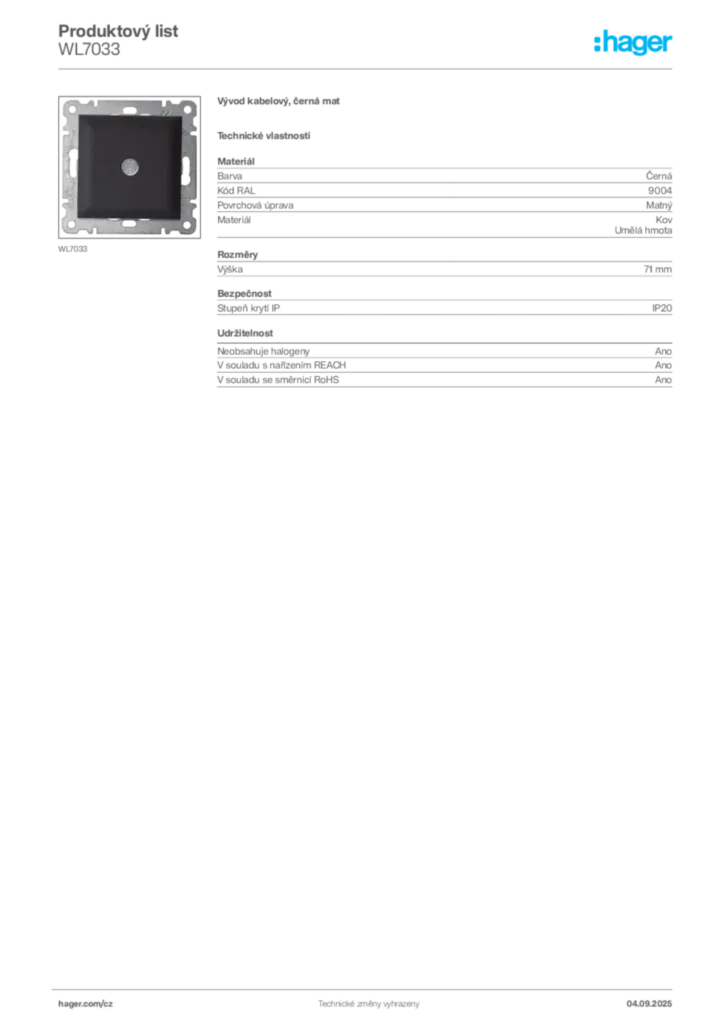 Produktový list
WL7033

:hager

WL7033

Vývod kabelový, černá mat

Technické vlastnosti

Materiál

Barva
Černá

Kód RAL
9004

Povrchová úprava
Matný

Materiál
Kov
Umělá hmota

Rozměry

Výška
71 mm

Bezpečnost

Stupeň krytí IP
IP20

Udržitelnost

Neobsahuje halogeny
Ano

V souladu s nařízením REACH
Ano

V souladu se směrnicí RoHS
Ano

hager.com/cz
Technické změny vyhrazeny
04.09.2025